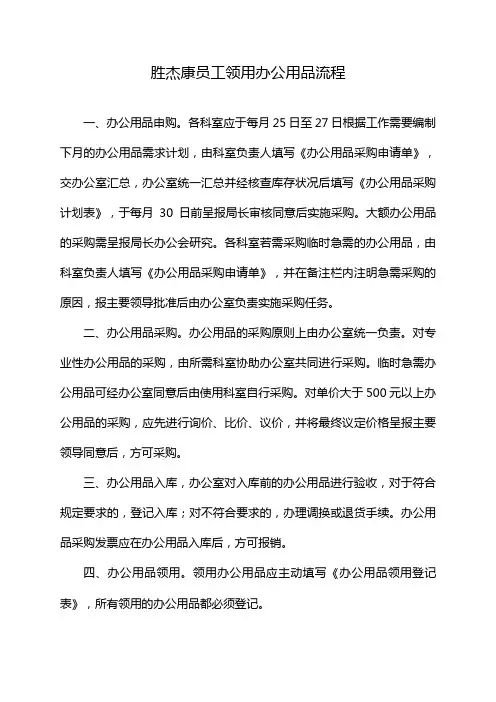 胜杰康员工领用办公用品流程

一、办公用品申购。各科室应于每月 25 日至 27 日根据工作需要编制下月的办公用品需求计划，由科室负责人填写《办公用品采购申请单》，交办公室汇总，办公室统一汇总并经核查库存状况后填写《办公用品采购计划表》，于每月 30 日前呈报局长审核同意后实施采购。大额办公用品的采购需呈报局长办公会研究。各科室若需采购临时急需的办公用品，由科室负责人填写《办公用品采购申请单》，并在备注栏内注明急需采购的原因，报主要领导批准后由办公室负责实施采购任务。

二、办公用品采购。办公用品的采购原则上由办公室统一负责。对专业性办公用品的采购，由所需科室协助办公室共同进行采购。临时急需办公用品可经办公室同意后由使用科室自行采购。对单价大于 500 元以上办公用品的采购，应先进行询价、比价、议价，并将最终议定价格呈报主要领导同意后，方可采购。

三、办公用品入库，办公室对入库前的办公用品进行验收，对于符合规定要求的，登记入库；对不符合要求的，办理调换或退货手续。办公用品采购发票应在办公用品入库后，方可报销。

四、办公用品领用。领用办公用品应主动填写《办公用品领用登记表》，所有领用的办公用品都必须登记。